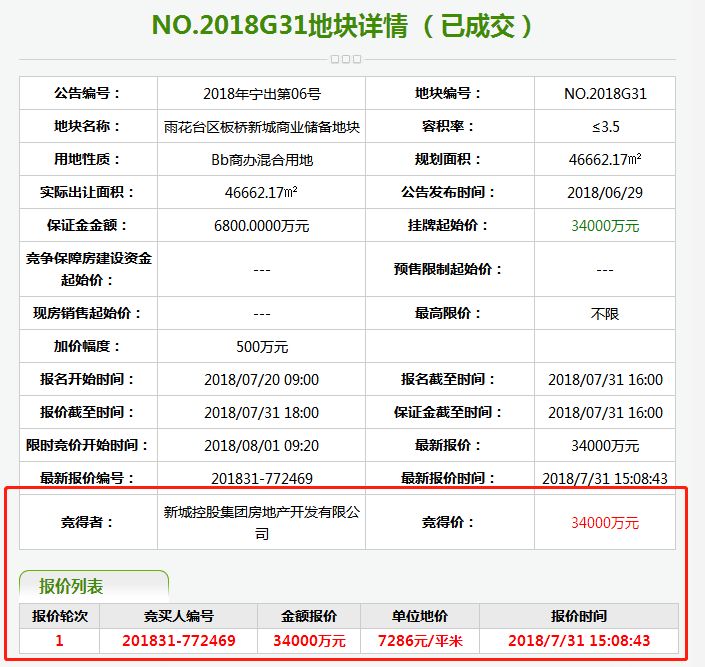 NO.2018G31地块详情（已成交）

| 公告编号： | 2018年宁出第06号 | 地块编号： | NO.2018G31 |
|---|---|---|---|
| 地块名称： | 雨花台区板桥新城商业储备地块 | 容积率： | ≤3.5 |
| 用地性质： | Bb商办混合用地 | 规划面积： | 46662.17㎡ |
| 实际出让面积： | 46662.17㎡ | 公告发布时间： | 2018/06/29 |
| 保证金金额： | 6800.0000万元 | 挂牌起始价： | 34000万元 |
| 竞争保障房建设资金起始价： | --- | 预售限制起始价： | --- |
| 现房销售起始价： | --- | 最高限价： | 不限 |
| 加价幅度： | 500万元 | | |
| 报名开始时间： | 2018/07/20 09:00 | 报名截至时间： | 2018/07/31 16:00 |
| 报价截至时间： | 2018/07/31 18:00 | 保证金截至时间： | 2018/07/31 16:00 |
| 限时竞价开始时间： | 2018/08/01 09:20 | 最新报价： | 34000万元 |
| 最新报价编号： | 201831-772469 | 最新报价时间： | 2018/7/31 15:08:43 |
| 竞得者： | 新城控股集团房地产开发有限公司 | 竞得价： | 34000万元 |

报价列表

| 报价轮次 | 竞买人编号 | 金额报价 | 单位地价 | 报价时间 |
|---|---|---|---|---|
| 1 | 201831-772469 | 34000万元 | 7286元/平米 | 2018/7/31 15:08:43 |